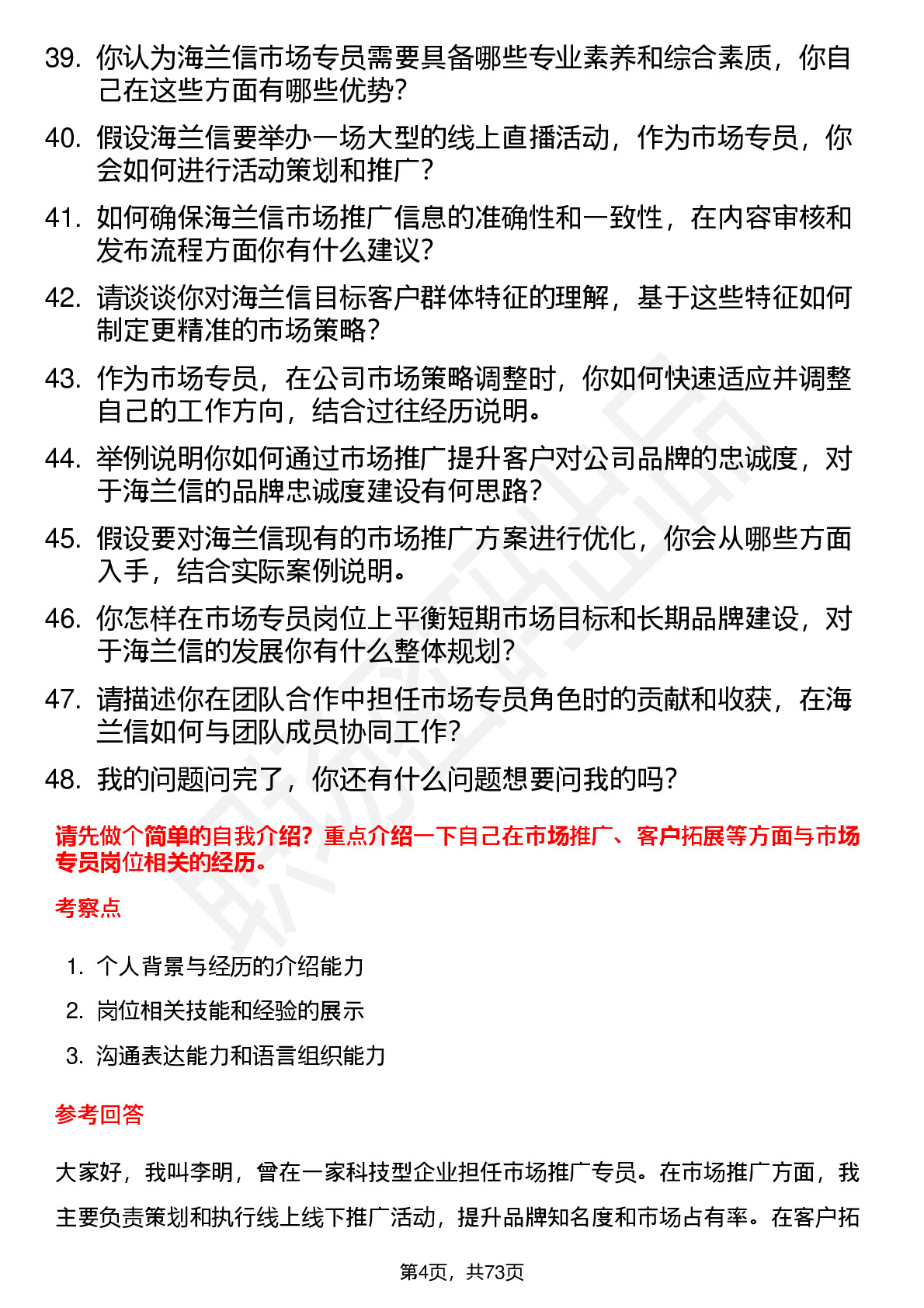 39. 你认为海兰信市场专员需要具备哪些专业素养和综合素质，你自己在这些方面有哪些优势？

40. 假设海兰信要举办一场大型的线上直播活动，作为市场专员，你会如何进行活动策划和推广？

41. 如何确保海兰信市场推广信息的准确性和一致性，在内容审核和发布流程方面你有什么建议？

42. 请谈谈你对海兰信目标客户群体特征的理解，基于这些特征如何制定更精准的市场策略？

43. 作为市场专员，在公司市场策略调整时，你如何快速适应并调整自己的工作方向，结合过往经历说明。

44. 举例说明你如何通过市场推广提升客户对公司品牌的忠诚度，对于海兰信的品牌忠诚度建设有何思路？

45. 假设要对海兰信现有的市场推广方案进行优化，你会从哪些方面入手，结合实际案例说明。

46. 你怎样在市场专员岗位上平衡短期市场目标和长期品牌建设，对于海兰信的发展你有什么整体规划？

47. 请描述你在团队合作中担任市场专员角色时的贡献和收获，在海兰信如何与团队成员协同工作？

48. 我的问题问完了，你还有什么问题想要问我的吗？

请先做个简单的自我介绍？重点介绍一下自己在市场推广、客户拓展等方面与市场专员岗位相关的经历。

考察点

1. 个人背景与经历的介绍能力

2. 岗位相关技能和经验的展示

3. 沟通表达能力和语言组织能力

参考回答

大家好，我叫李明，曾在一家科技型企业担任市场推广专员。在市场推广方面，我主要负责策划和执行线上线下推广活动，提升品牌知名度和市场占有率。在客户拓

第4页，共73页